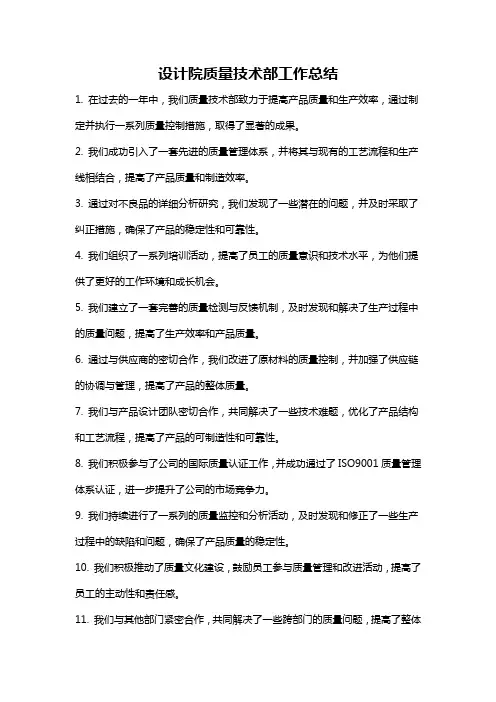 设计院质量技术部工作总结

1. 在过去的一年中，我们质量技术部致力于提高产品质量和生产效率，通过制定并执行一系列质量控制措施，取得了显著的成果。

2. 我们成功引入了一套先进的质量管理体系，并将其与现有的工艺流程和生产线相结合，提高了产品质量和制造效率。

3. 通过对不良品的详细分析研究，我们发现了一些潜在的问题，并及时采取了纠正措施，确保了产品的稳定性和可靠性。

4. 我们组织了一系列培训活动，提高了员工的质量意识和技术水平，为他们提供了更好的工作环境和成长机会。

5. 我们建立了一套完善的质量检测与反馈机制，及时发现和解决了生产过程中的质量问题，提高了生产效率和产品质量。

6. 通过与供应商的密切合作，我们改进了原材料的质量控制，并加强了供应链的协调与管理，提高了产品的整体质量。

7. 我们与产品设计团队密切合作，共同解决了一些技术难题，优化了产品结构和工艺流程，提高了产品的可制造性和可靠性。

8. 我们积极参与了公司的国际质量认证工作，并成功通过了 ISO9001 质量管理体系认证，进一步提升了公司的市场竞争力。

9. 我们持续进行了一系列的质量监控和分析活动，及时发现和修正了一些生产过程中的缺陷和问题，确保了产品质量的稳定性。

10. 我们积极推动了质量文化建设，鼓励员工参与质量管理和改进活动，提高了员工的主动性和责任感。

11. 我们与其他部门紧密合作，共同解决了一些跨部门的质量问题，提高了整体